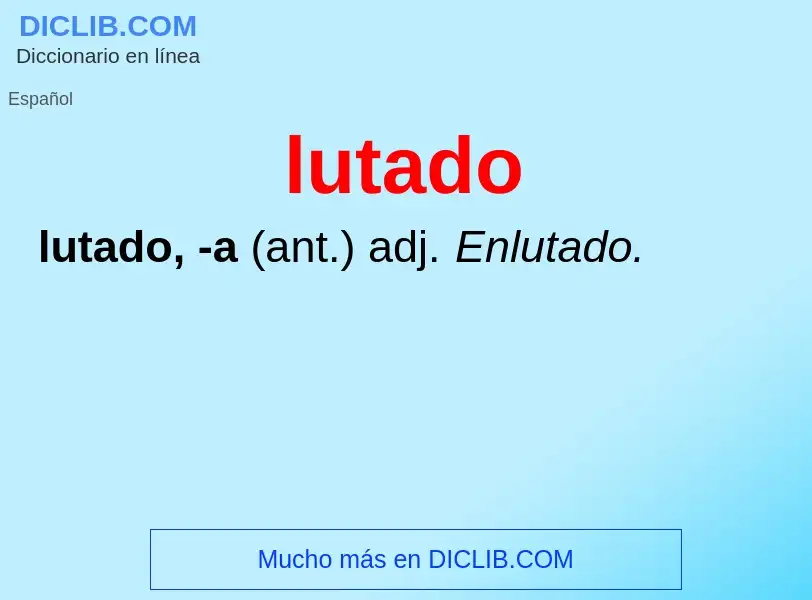 DICLIB.COM
Diccionario en línea

Español

lutado

lutado, -a (ant.) adj. Enlutado.

Mucho más en DICLIB.COM